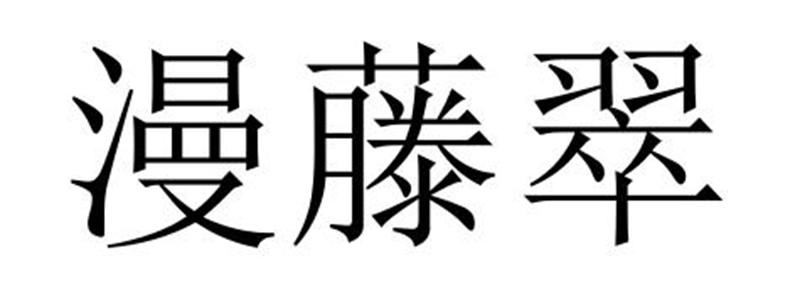 漫藤翠